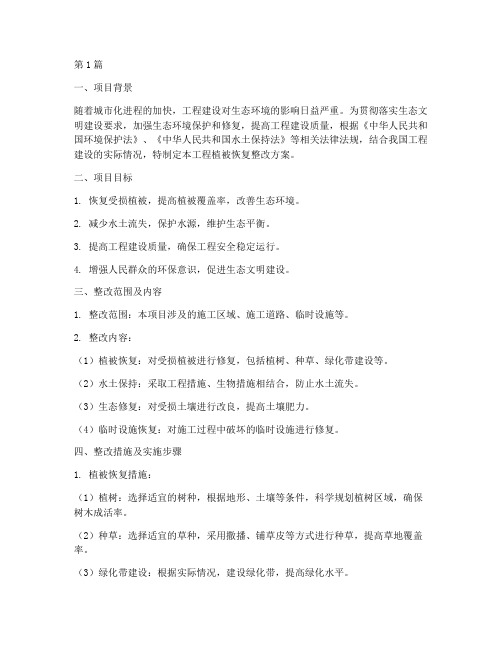 第1篇

一、项目背景

随着城市化进程的加快，工程建设对生态环境的影响日益严重。为贯彻落实生态文明建设要求，加强生态环境保护和修复，提高工程建设质量，根据《中华人民共和国环境保护法》、《中华人民共和国水土保持法》等相关法律法规，结合我国工程建设的实际情况，特制定本工程植被恢复整改方案。

二、项目目标

1. 恢复受损植被，提高植被覆盖率，改善生态环境。

2. 减少水土流失，保护水源，维护生态平衡。

3. 提高工程建设质量，确保工程安全稳定运行。

4. 增强人民群众的环保意识，促进生态文明建设。

三、整改范围及内容

1. 整改范围：本项目涉及的施工区域、施工道路、临时设施等。

2. 整改内容：

（1）植被恢复：对受损植被进行修复，包括植树、种草、绿化带建设等。

（2）水土保持：采取工程措施、生物措施相结合，防止水土流失。

（3）生态修复：对受损土壤进行改良，提高土壤肥力。

（4）临时设施恢复：对施工过程中破坏的临时设施进行修复。

四、整改措施及实施步骤

1. 植被恢复措施：

（1）植树：选择适宜的树种，根据地形、土壤等条件，科学规划植树区域，确保树木成活率。

（2）种草：选择适宜的草种，采用撒播、铺草皮等方式进行种草，提高草地覆盖率。

（3）绿化带建设：根据实际情况，建设绿化带，提高绿化水平。